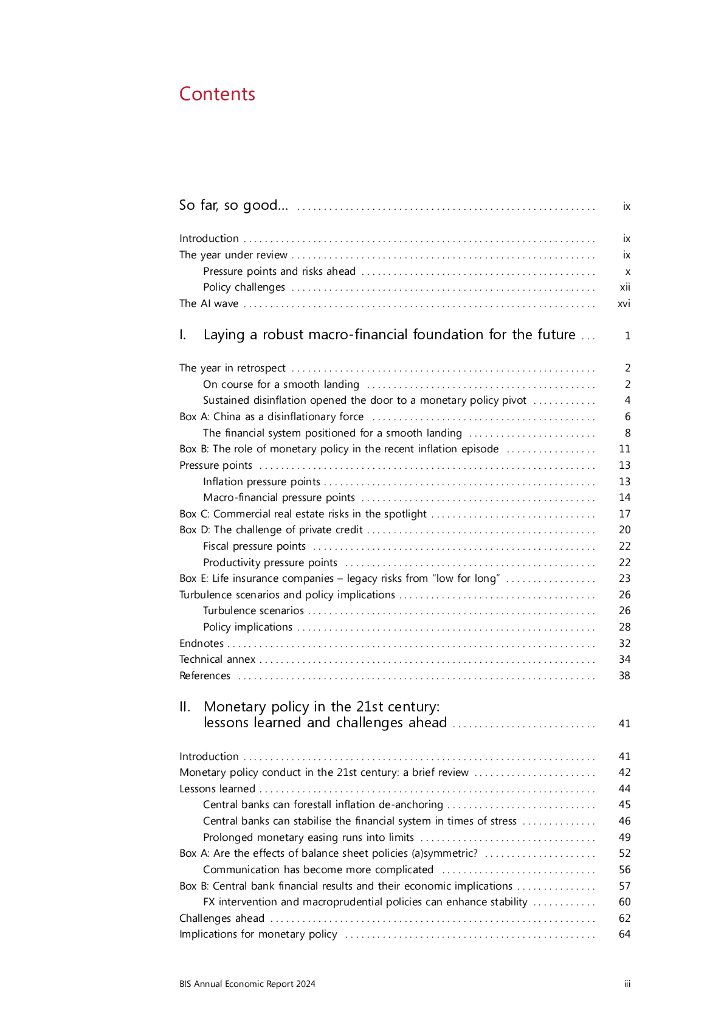 Contents

So far, so good... ix

Introduction ix
The year under review ix
Pressure points and risks ahead x
Policy challenges xii
The AI wave xvi

I. Laying a robust macro-financial foundation for the future 1

The year in retrospect 2
On course for a smooth landing 2
Sustained disinflation opened the door to a monetary policy pivot 4
Box A: China as a disinflationary force 6
The financial system positioned for a smooth landing 8
Box B: The role of monetary policy in the recent inflation episode 11
Pressure points 13
Inflation pressure points 13
Macro-financial pressure points 14
Box C: Commercial real estate risks in the spotlight 17
Box D: The challenge of private credit 20
Fiscal pressure points 22
Productivity pressure points 22
Box E: Life insurance companies – legacy risks from "low for long" 23
Turbulence scenarios and policy implications 26
Turbulence scenarios 26
Policy implications 28
Endnotes 32
Technical annex 34
References 38

II. Monetary policy in the 21st century: lessons learned and challenges ahead 41

Introduction 41
Monetary policy conduct in the 21st century: a brief review 42
Lessons learned 44
Central banks can forestall inflation de-anchoring 45
Central banks can stabilise the financial system in times of stress 46
Prolonged monetary easing runs into limits 49
Box A: Are the effects of balance sheet policies (a)symmetric? 52
Communication has become more complicated 56
Box B: Central bank financial results and their economic implications 57
FX intervention and macroprudential policies can enhance stability 60
Challenges ahead 62
Implications for monetary policy 64

BIS Annual Economic Report 2024 iii